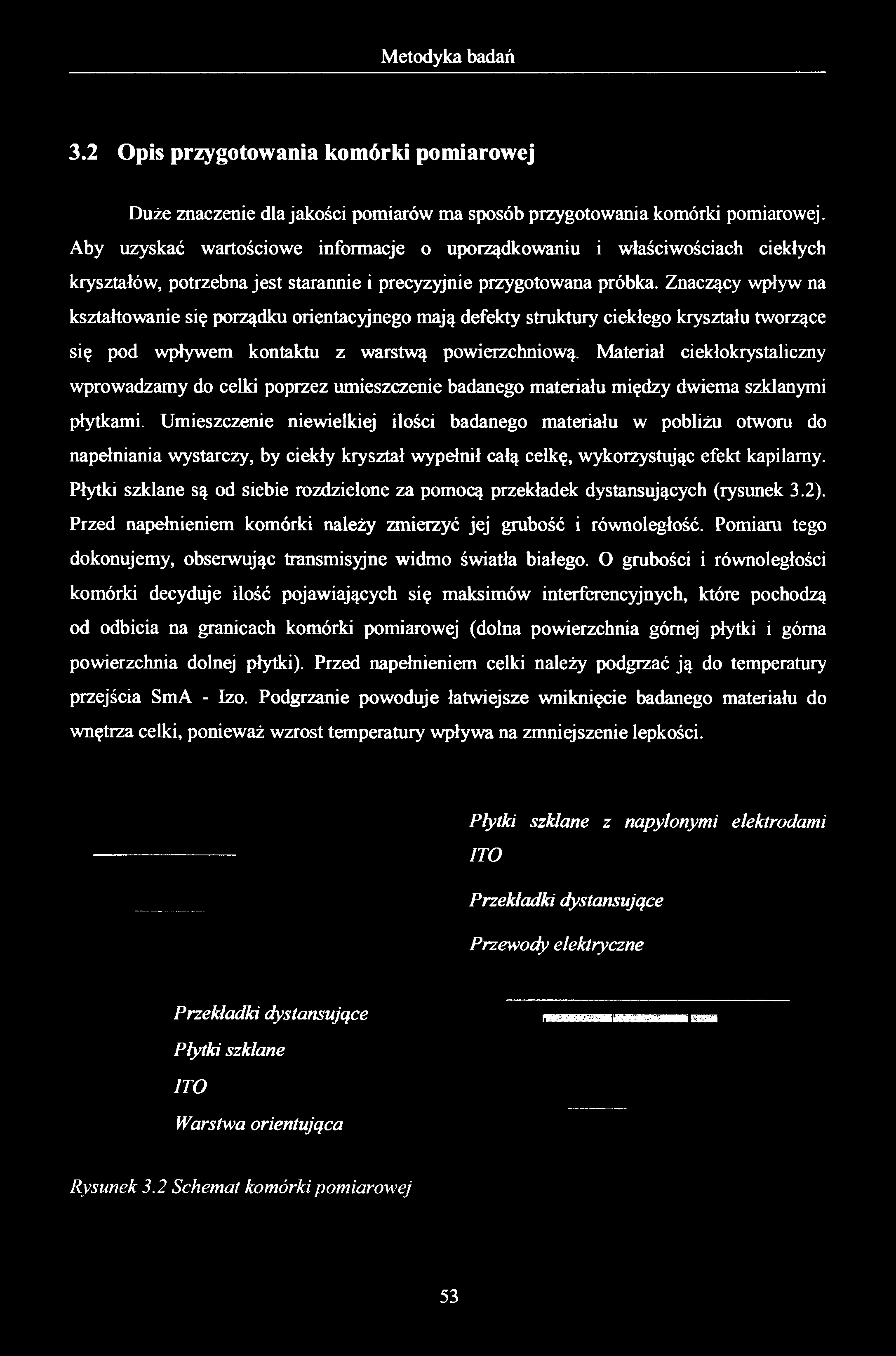 Metodyka badań

3.2 Opis przygotowania komórki pomiarowej

Duże znaczenie dla jakości pomiarów ma sposób przygotowania komórki pomiarowej. Aby uzyskać wartościowe informacje o uporządkowaniu i właściwościach ciekłych kryształów, potrzebna jest starannie i precyzyjnie przygotowana próbka. Znaczący wpływ na kształtowanie się porządku orientacyjnego mają defekty struktury ciekłego kryształu tworzące się pod wpływem kontaktu z warstwą powierzchniową. Materiał ciekłokrystaliczny wprowadzamy do celki poprzez umieszczenie badanego materiału między dwiema szklanymi płytkami. Umieszczenie niewielkiej ilości badanego materiału w pobliżu otworu do napełniania wystarczy, by ciekły kryształ wypełnił całą celkę, wykorzystując efekt kapilarny. Płytki szklane są od siebie rozdzielone za pomocą przekładek dystansujących (rysunek 3.2). Przed napełnieniem komórki należy zmierzyć jej grubość i równoległość. Pomiaru tego dokonujemy, obserwując transmisyjne widmo światła białego. O grubości i równoległości komórki decyduje ilość pojawiających się maksimów interferencyjnych, które pochodzą od odbicia na granicach komórki pomiarowej (dolna powierzchnia górnej płytki i górna powierzchnia dolnej płytki). Przed napełnieniem celki należy podgrzać ją do temperatury przejścia SmA - Izo. Podgrzanie powoduje łatwiejsze wniknięcie badanego materiału do wnętrza celki, ponieważ wzrost temperatury wpływa na zmniejszenie lepkości.

Płytki szklane z napylonymi elektrodami ITO

Przekładki dystansujące

Przewody elektryczne

Przekładki dystansujące

Płytki szklane

ITO

Warstwa orientująca

Rysunek 3.2 Schemat komórki pomiarowej

53